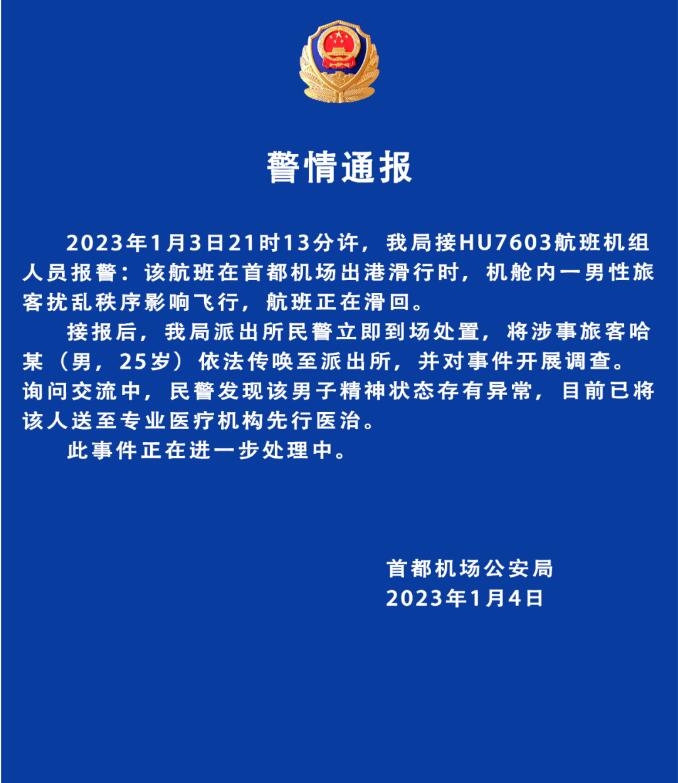 警情通报

2023年1月3日21时13分许，我局接HU7603航班机组人员报警：该航班在首都机场出港滑行时，机舱内一男性旅客扰乱秩序影响飞行，航班正在滑回。

接报后，我局派出所民警立即到场处置，将涉事旅客哈某（男，25岁）依法传唤至派出所，并对事件开展调查。询问交流中，民警发现该男子精神状态存有异常，目前已将该人送至专业医疗机构先行医治。

此事件正在进一步处理中。

首都机场公安局
2023年1月4日